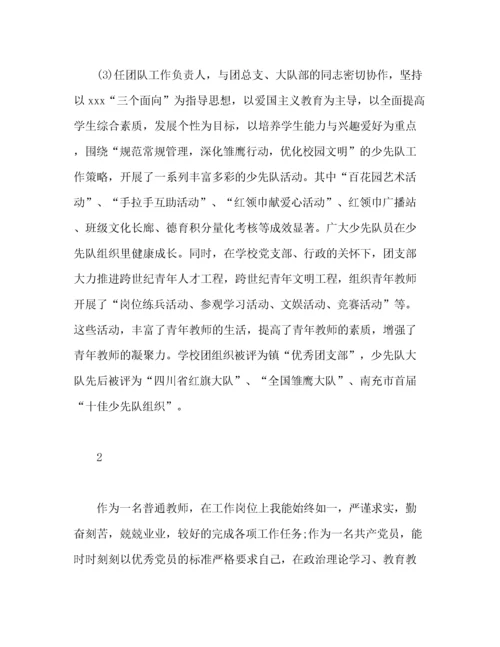 ⑶任团队工作负责人，与团总支、大队部的同志密切协作，坚持以 xxx“三个面向”为指导思想，以爱国主义教育为主导，以全面提高学生综合素质，发展个性为目标，以培养学生能力与兴趣爱好为重点，围绕“规范常规管理，深化雏鹰行动，优化校园文明”的少先队工作策略，开展了一系列丰富多彩的少先队活动。其中“百花园艺术活动”、“手拉手互助活动”、“红领巾献爱心活动”、红领巾广播站、班级文化长廊、德育积分量化考核等成效显著。广大少先队员在少先队组织里健康成长。同时，在学校党支部、行政的关怀下，团支部大力推进跨世纪青年人才工程，跨世纪青年文明工程，组织青年教师开展了“岗位练兵活动、参观学习活动、文娱活动、竞赛活动”等。这些活动，丰富了青年教师的生活，提高了青年教师的素质，增强了青年教师的凝聚力。学校团组织被评为镇“优秀团支部”，少先队大队先后被评为“四川省红旗大队”、“全国雏鹰大队”、南充市首届“十佳少先队组织”。

2

作为一名普通教师，在工作岗位上我能始终如一，严谨求实，勤奋刻苦，兢兢业业，较好的完成各项工作任务;作为一名共产党员，能时时刻刻以优秀党员的标准严格要求自己，在政治理论学习、教育教